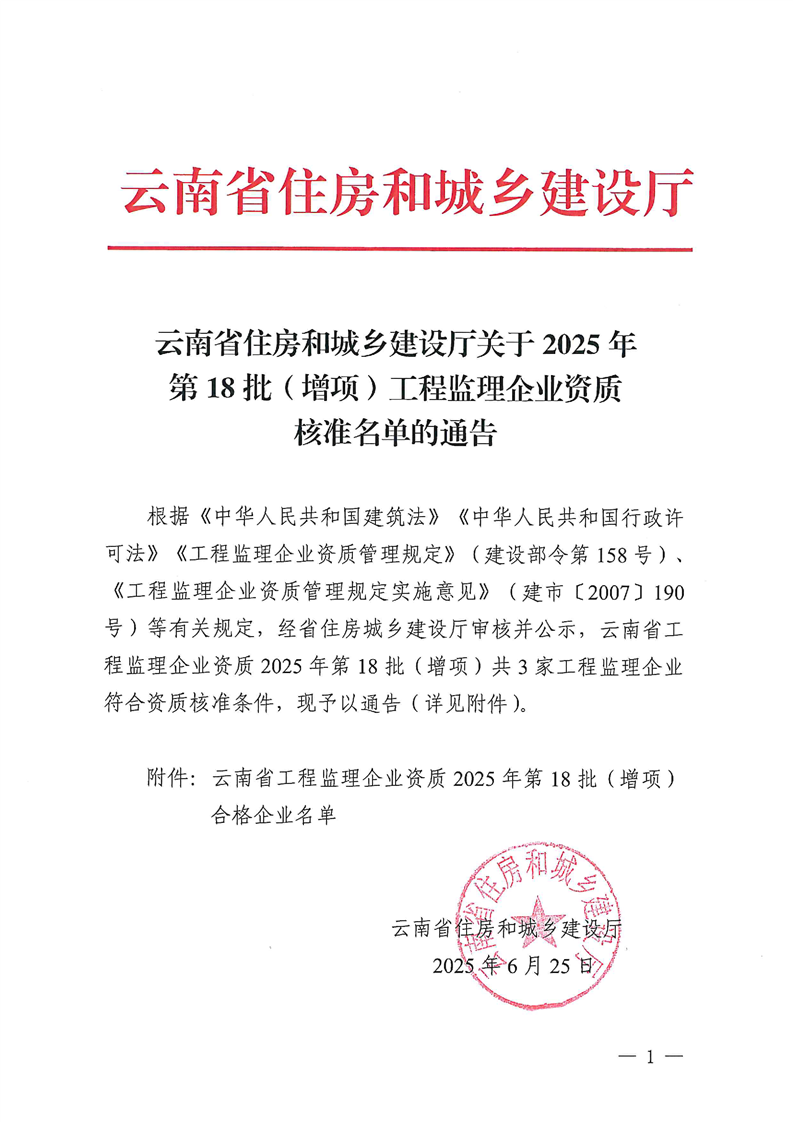 云南省住房和城乡建设厅

云南省住房和城乡建设厅关于 2025 年第 18 批（增项）工程监理企业资质核准名单的通告

根据《中华人民共和国建筑法》《中华人民共和国行政许可法》《工程监理企业资质管理规定》（建设部令第 158 号）、《工程监理企业资质管理规定实施意见》（建市〔2007〕190 号）等有关规定，经省住房城乡建设厅审核并公示，云南省工程监理企业资质 2025 年第 18 批（增项）共 3 家工程监理企业符合资质核准条件，现予以通告（详见附件）。

附件：云南省工程监理企业资质 2025 年第 18 批（增项）合格企业名单

云南省住房和城乡建设厅
2025 年 6 月 25 日

云南省住房和城乡建设厅

— 1 —